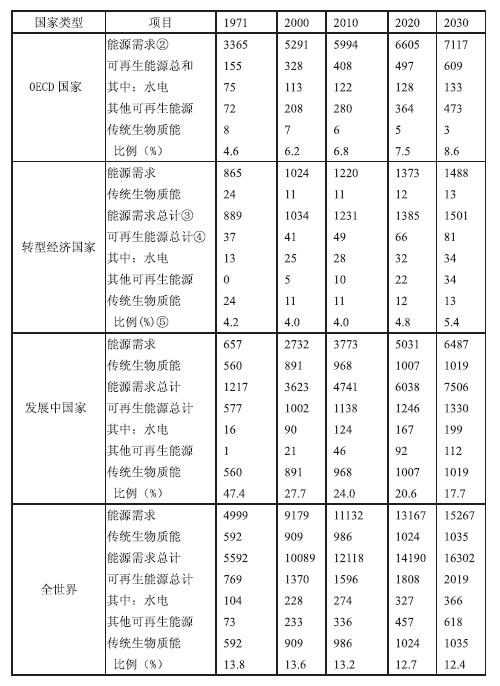 | 国家类型 | 项目 | 1971 | 2000 | 2010 | 2020 | 2030 |
|---|---|---|---|---|---|---|
| OECD 国家 | 能源需求② | 3365 | 5291 | 5994 | 6605 | 7117 |
| | 可再生能源总和 | 155 | 328 | 408 | 497 | 609 |
| | 其中：水电 | 75 | 113 | 122 | 128 | 133 |
| | 其他可再生能源 | 72 | 208 | 280 | 364 | 473 |
| | 传统生物质能 | 8 | 7 | 6 | 5 | 3 |
| | 比例（%） | 4.6 | 6.2 | 6.8 | 7.5 | 8.6 |
| 转型经济国家 | 能源需求 | 865 | 1024 | 1220 | 1373 | 1488 |
| | 传统生物质能 | 24 | 11 | 11 | 12 | 13 |
| | 能源需求总计③ | 889 | 1034 | 1231 | 1385 | 1501 |
| | 可再生能源总计④ | 37 | 41 | 49 | 66 | 81 |
| | 其中：水电 | 13 | 25 | 28 | 32 | 34 |
| | 其他可再生能源 | 0 | 5 | 10 | 22 | 34 |
| | 传统生物质能 | 24 | 11 | 11 | 12 | 13 |
| | 比例(%)⑤ | 4.2 | 4.0 | 4.0 | 4.8 | 5.4 |
| 发展中国家 | 能源需求 | 657 | 2732 | 3773 | 5031 | 6487 |
| | 传统生物质能 | 560 | 891 | 968 | 1007 | 1019 |
| | 能源需求总计 | 1217 | 3623 | 4741 | 6038 | 7506 |
| | 可再生能源总计 | 577 | 1002 | 1138 | 1246 | 1330 |
| | 其中：水电 | 16 | 90 | 124 | 167 | 199 |
| | 其他可再生能源 | 1 | 21 | 46 | 92 | 112 |
| | 传统生物质能 | 560 | 891 | 968 | 1007 | 1019 |
| | 比例（%） | 47.4 | 27.7 | 24.0 | 20.6 | 17.7 |
| 全世界 | 能源需求 | 4999 | 9179 | 11132 | 13167 | 15267 |
| | 传统生物质能 | 592 | 909 | 986 | 1024 | 1035 |
| | 能源需求总计 | 5592 | 10089 | 12118 | 14190 | 16302 |
| | 可再生能源总计 | 769 | 1370 | 1596 | 1808 | 2019 |
| | 其中：水电 | 104 | 228 | 274 | 327 | 366 |
| | 其他可再生能源 | 73 | 233 | 336 | 457 | 618 |
| | 传统生物质能 | 592 | 909 | 986 | 1024 | 1035 |
| | 比例（%） | 13.8 | 13.6 | 13.2 | 12.7 | 12.4 |